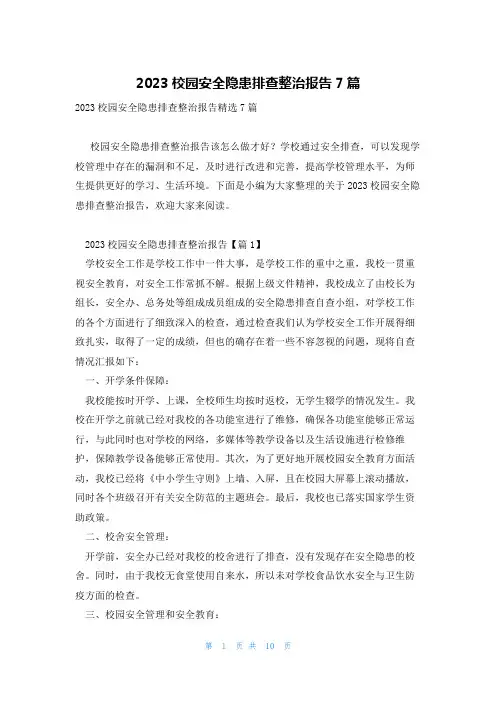 2023 校园安全隐患排查整治报告 7 篇

2023 校园安全隐患排查整治报告精选 7 篇

校园安全隐患排查整治报告该怎么做才好？学校通过安全排查，可以发现学校管理中存在的漏洞和不足，及时进行改进和完善，提高学校管理水平，为师生提供更好的学习、生活环境。下面是小编为大家整理的关于 2023 校园安全隐患排查整治报告，欢迎大家来阅读。

2023 校园安全隐患排查整治报告【篇 1】

学校安全工作是学校工作中一件大事，是学校工作的重中之重，我校一贯重视安全教育，对安全工作常抓不懈。根据上级文件精神，我校成立了由校长为组长，安全办、总务处等组成成员组成的安全隐患排查自查小组，对学校工作的各个方面进行了细致深入的检查，通过检查我们认为学校安全工作开展得细致扎实，取得了一定的成绩，但也的确存在着一些不容忽视的问题，现将自查情况汇报如下：

一、开学条件保障：

我校能按时开学、上课，全校师生均按时返校，无学生辍学的情况发生。我校在开学之前就已经对我校的各功能室进行了维修，确保各功能室能够正常运行，与此同时也对学校的网络，多媒体等教学设备以及生活设施进行检修维护，保障教学设备能够正常使用。其次，为了更好地开展校园安全教育方面活动，我校已经将《中小学生守则》上墙、入屏，且在校园大屏幕上滚动播放，同时各个班级召开有关安全防范的主题班会。最后，我校也已落实国家学生资助政策。

二、校舍安全管理：

开学前，安全办已经对我校的校舍进行了排查，没有发现存在安全隐患的校舍。同时，由于我校无食堂使用自来水，所以未对学校食品饮水安全与卫生防疫方面的检查。

三、校园安全管理和安全教育：

第 1 页 共 10 页